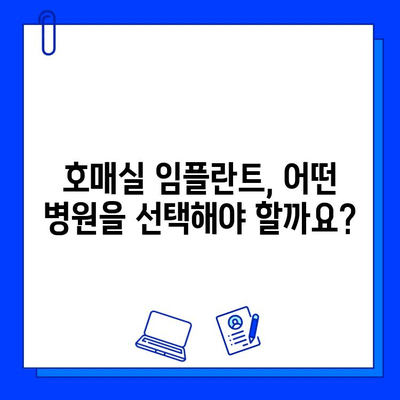 호매실 임플란트, 어떤 병원을 선택해야 할까요?